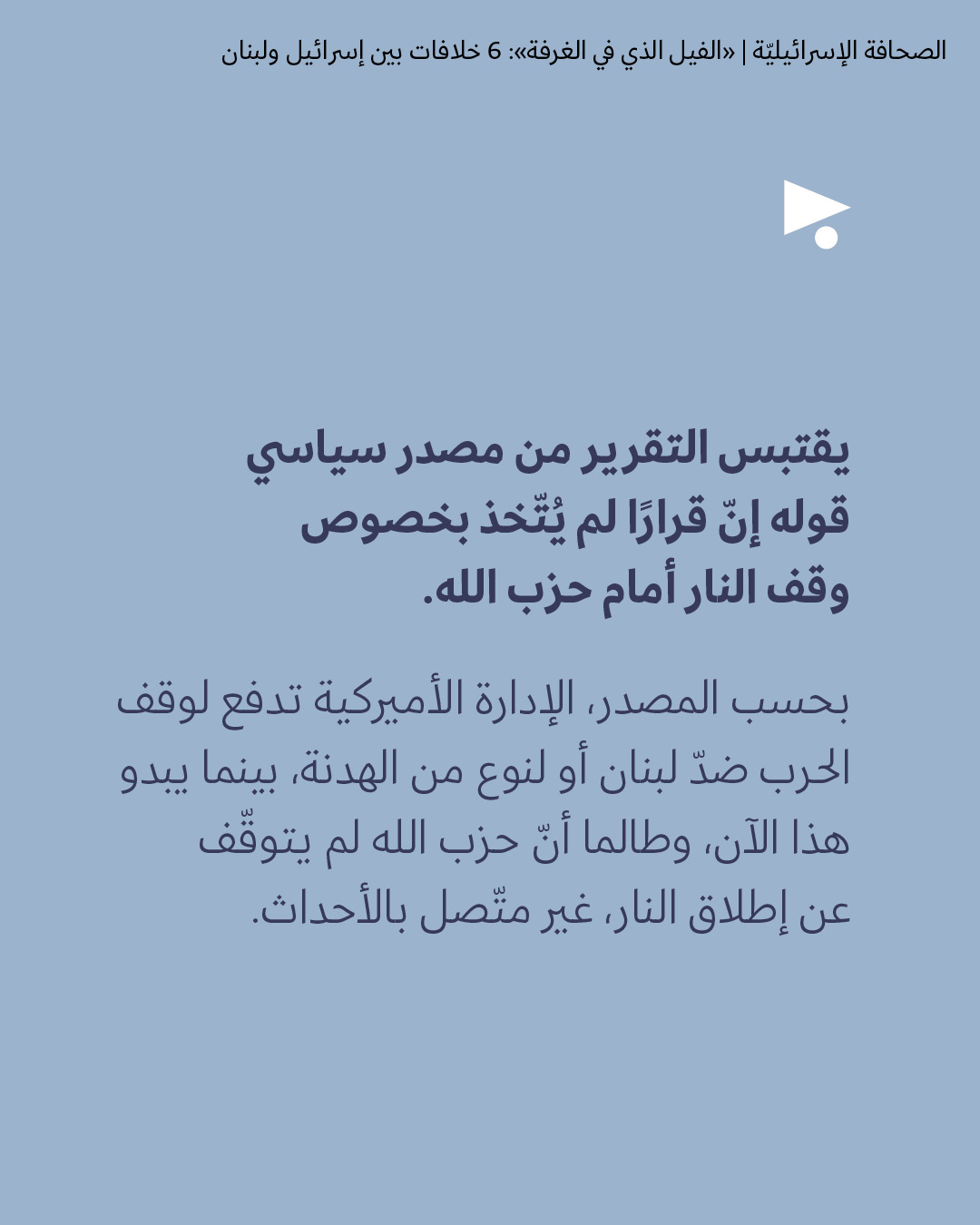 الصحافة الإسرائيليّة | «الفيل الذي في الغرفة»: 6 خلافات بين إسرائيل ولبنان

يقتبس التقرير من مصدر سياسي قوله إنّ قرارًا لم يُتّخذ بخصوص وقف النار أمام حزب الله.

بحسب المصدر، الإدارة الأميركية تدفع لوقف الحرب ضدّ لبنان أو لنوع من الهدنة، بينما يبدو هذا الآن، وطالما أنّ حزب الله لم يتوقّف عن إطلاق النار، غير متّصل بالأحداث.